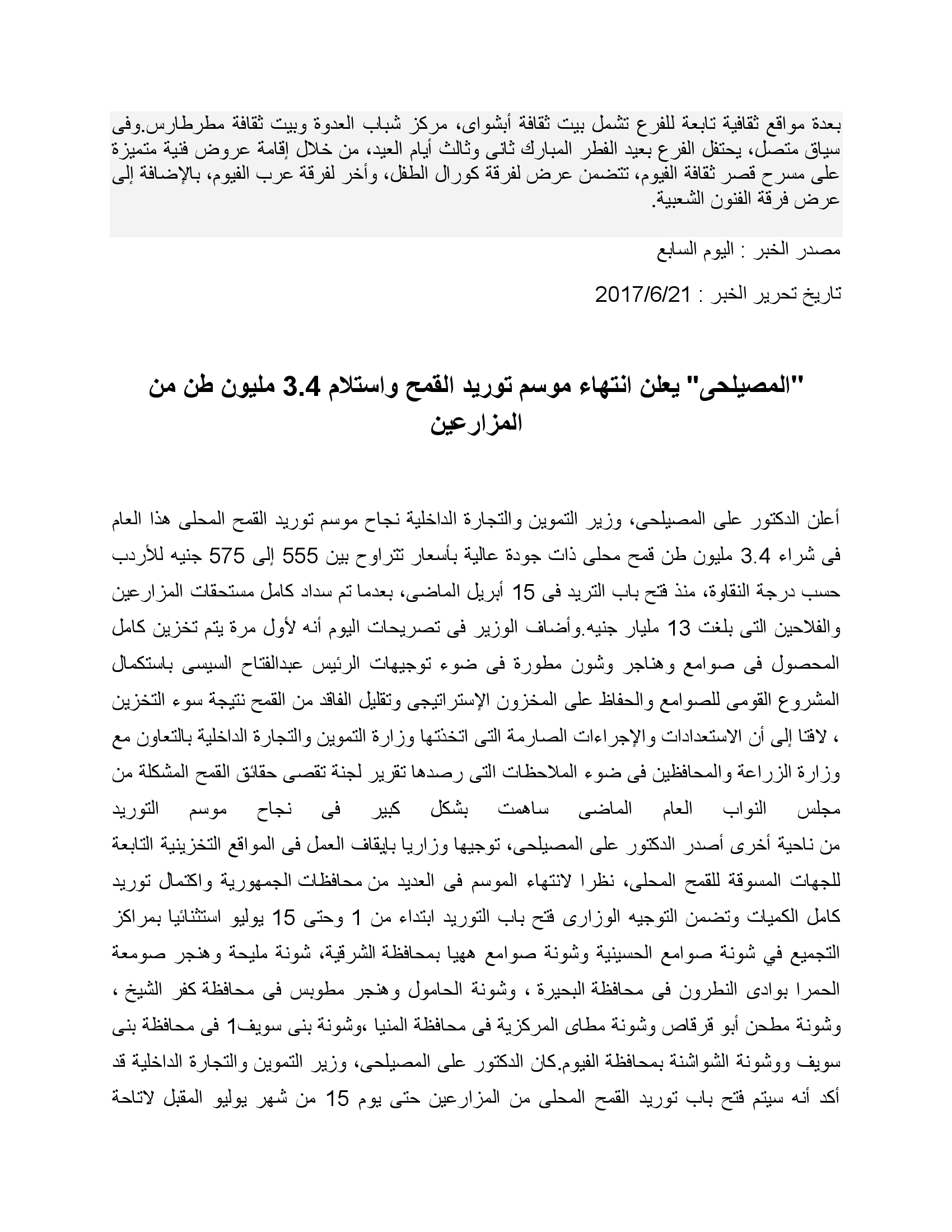 بعدة مواقع ثقافية تابعة للفرع تشمل بيت ثقافة أبشواى، مركز شباب العدوة وبيت ثقافة مطرطارس.وفى سياق متصل، يحتفل الفرع بعيد الفطر المبارك ثانى وثالث أيام العيد، من خلال إقامة عروض فنية متميزة على مسرح قصر ثقافة الفيوم، تتضمن عرض لفرقة كورال الطفل، وأخر لفرقة عرب الفيوم، بالإضافة إلى عرض فرقة الفنون الشعبية.

مصدر الخبر : اليوم السابع

تاريخ تحرير الخبر : 2017/6/21

"المصيلحى" يعلن انتهاء موسم توريد القمح واستلام 3.4 مليون طن من المزارعين

أعلن الدكتور على المصيلحى، وزير التموين والتجارة الداخلية نجاح موسم توريد القمح المحلى هذا العام فى شراء 3.4 مليون طن قمح محلى ذات جودة عالية بأسعار تتراوح بين 555 إلى 575 جنيه للأردب حسب درجة النقاوة، منذ فتح باب التريد فى 15 أبريل الماضى، بعدما تم سداد كامل مستحقات المزارعين والفلاحين التى بلغت 13 مليار جنيه.وأضاف الوزير فى تصريحات اليوم أنه لأول مرة يتم تخزين كامل المحصول فى صوامع وهناجر وشون مطورة فى ضوء توجيهات الرئيس عبدالفتاح السيسى باستكمال المشروع القومى للصوامع والحفاظ على المخزون الإستراتيجى وتقليل الفاقد من القمح نتيجة سوء التخزين ، لافتا إلى أن الاستعدادات والإجراءات الصارمة التى اتخذتها وزارة التموين والتجارة الداخلية بالتعاون مع وزارة الزراعة والمحافظين فى ضوء الملاحظات التى رصدها تقرير لجنة تقصى حقائق القمح المشكلة من مجلس النواب العام الماضى ساهمت بشكل كبير فى نجاح موسم التوريد من ناحية أخرى أصدر الدكتور على المصيلحى، توجيها وزاريا بإيقاف العمل فى المواقع التخزينية التابعة للجهات المسوقة للقمح المحلى، نظرا لانتهاء الموسم فى العديد من محافظات الجمهورية واكتمال توريد كامل الكميات وتضمن التوجيه الوزارى فتح باب التوريد ابتداء من 1 وحتى 15 يوليو استثنائيا بمراكز التجميع في شونة صوامع الحسينية وشونة صوامع ههيا بمحافظة الشرقية، شونة مليحة وهنجر صومعة الحمرا بوادى النطرون فى محافظة البحيرة ، وشونة الحامول وهنجر مطوبس فى محافظة كفر الشيخ ، وشونة مطحن أبو قرقاص وشونة مطاى المركزية فى محافظة المنيا ،وشونة بنى سويف1 فى محافظة بنى سويف ووشونة الشواشنة بمحافظة الفيوم.كان الدكتور على المصيلحى، وزير التموين والتجارة الداخلية قد أكد أنه سيتم فتح باب توريد القمح المحلى من المزارعين حتى يوم 15 من شهر يوليو المقبل لاتاحة